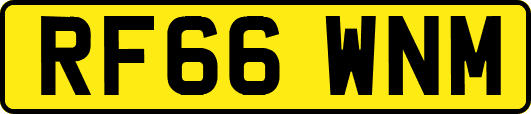 RF66 WNM